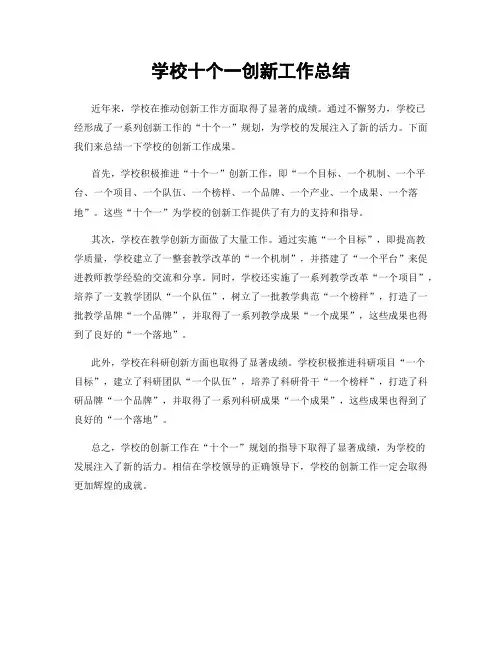 学校十个一创新工作总结

近年来，学校在推动创新工作方面取得了显著的成绩。通过不懈努力，学校已经形成了一系列创新工作的“十个一”规划，为学校的发展注入了新的活力。下面我们来总结一下学校的创新工作成果。

首先，学校积极推进“十个一”创新工作，即“一个目标、一个机制、一个平台、一个项目、一个队伍、一个榜样、一个品牌、一个产业、一个成果、一个落地”。这些“十个一”为学校的创新工作提供了有力的支持和指导。

其次，学校在教学创新方面做了大量工作。通过实施“一个目标”，即提高教学质量，学校建立了一整套教学改革的“一个机制”，并搭建了“一个平台”来促进教师教学经验的交流和分享。同时，学校还实施了一系列教学改革“一个项目”，培养了一支教学团队“一个队伍”，树立了一批教学典范“一个榜样”，打造了一批教学品牌“一个品牌”，并取得了一系列教学成果“一个成果”，这些成果也得到了良好的“一个落地”。

此外，学校在科研创新方面也取得了显著成绩。学校积极推进科研项目“一个目标”，建立了科研团队“一个队伍”，培养了科研骨干“一个榜样”，打造了科研品牌“一个品牌”，并取得了一系列科研成果“一个成果”，这些成果也得到了良好的“一个落地”。

总之，学校的创新工作在“十个一”规划的指导下取得了显著成绩，为学校的发展注入了新的活力。相信在学校领导的正确领导下，学校的创新工作一定会取得更加辉煌的成就。